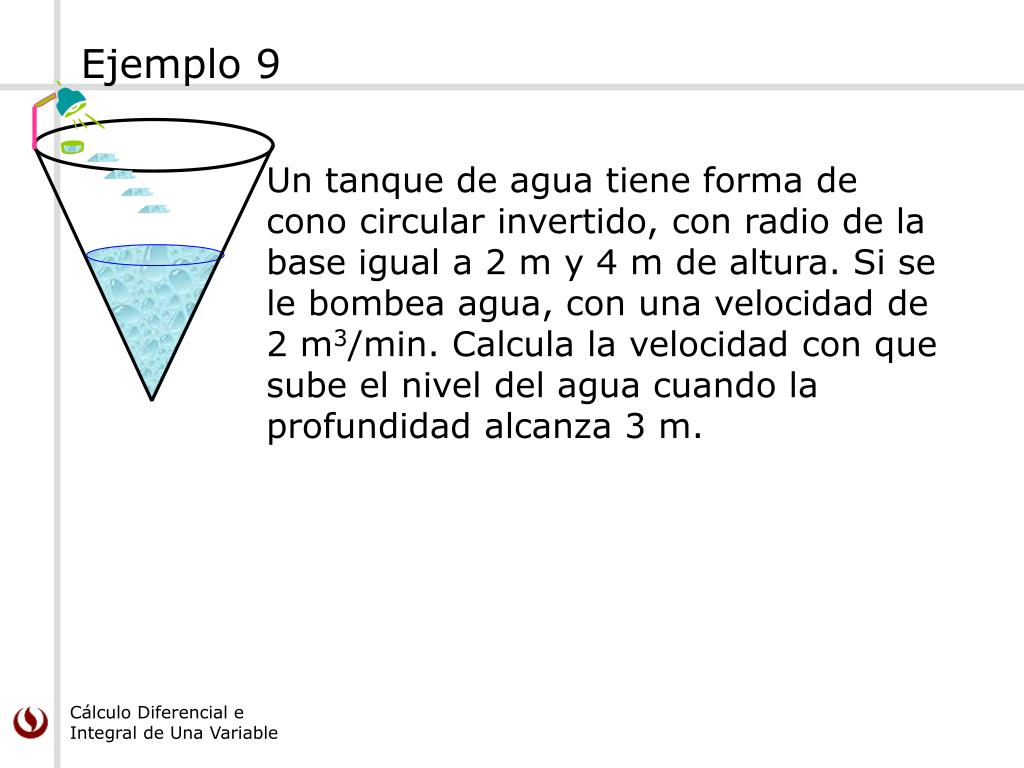 Ejemplo 9

Un tanque de agua tiene forma de cono circular invertido, con radio de la base igual a 2 m y 4 m de altura. Si se le bombea agua, con una velocidad de 2 $m^3$/min. Calcula la velocidad con que sube el nivel del agua cuando la profundidad alcanza 3 m.

Cálculo Diferencial e Integral de Una Variable